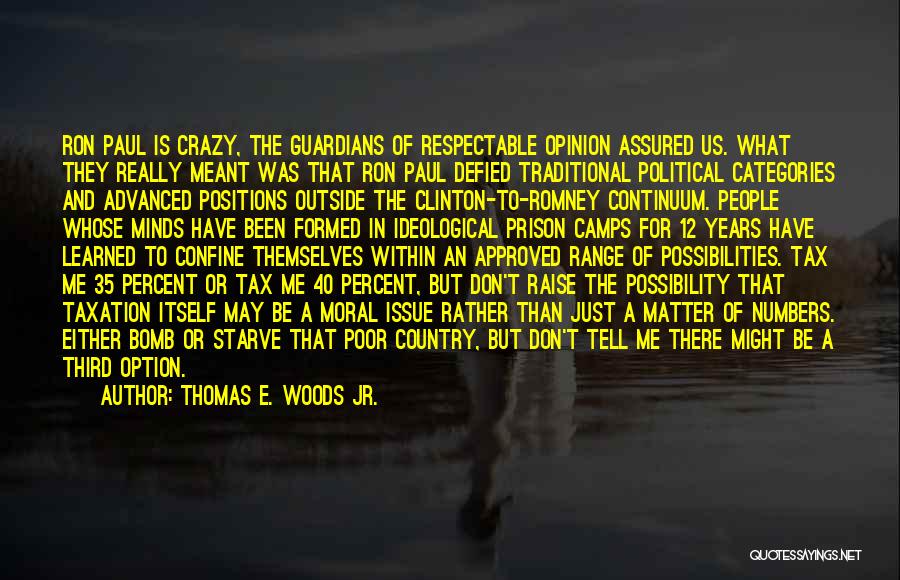 RON PAUL IS CRAZY, THE GUARDIANS OF RESPECTABLE OPINION ASSURED US. WHAT THEY REALLY MEANT WAS THAT RON PAUL DEFIED TRADITIONAL POLITICAL CATEGORIES AND ADVANCED POSITIONS OUTSIDE THE CLINTON-TO-ROMNEY CONTINUUM. PEOPLE WHOSE MINDS HAVE BEEN FORMED IN IDEOLOGICAL PRISON CAMPS FOR 12 YEARS HAVE LEARNED TO CONFINE THEMSELVES WITHIN AN APPROVED RANGE OF POSSIBILITIES. TAX ME 35 PERCENT OR TAX ME 40 PERCENT, BUT DON'T RAISE THE POSSIBILITY THAT TAXATION ITSELF MAY BE A MORAL ISSUE RATHER THAN JUST A MATTER OF NUMBERS. EITHER BOMB OR STARVE THAT POOR COUNTRY, BUT DON'T TELL ME THERE MIGHT BE A THIRD OPTION.

AUTHOR: THOMAS E. WOODS JR.

QUOTESSAYINGS.NET